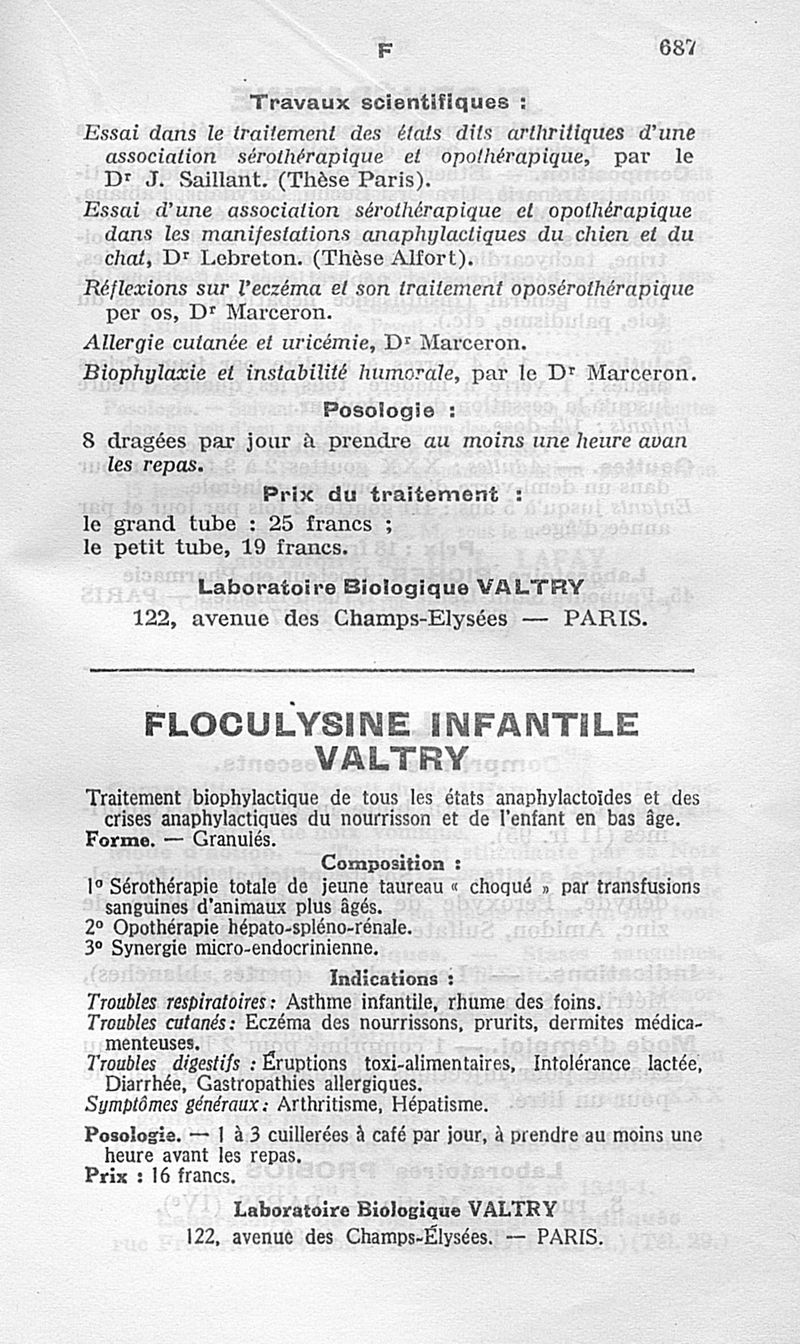 F 687

Travaux scientifiques :

Essai dans le traitement des états dits arthritiques d'une association sérothérapique et opothérapique, par le Dr J. Saillant. (Thèse Paris).

Essai d'une association sérothérapique et opothérapique dans les manifestations anaphylactiques du chien et du chat, Dr Lebreton. (Thèse Alfort).

Réflexions sur l'eczéma et son traitement oposérothérapique per os, Dr Marceron.

Allergie cutanée et uricémie, Dr Marceron.

Biophylaxie et instabilité humorale, par le Dr Marceron.

Posologie :

8 dragées par jour à prendre au moins une heure avan les repas.

Prix du traitement :

le grand tube : 25 francs ;
le petit tube, 19 francs.

Laboratoire Biologique VALTRY
122, avenue des Champs-Elysées — PARIS.

FLOCULYSINE INFANTILE VALTRY

Traitement biophylactique de tous les états anaphylactoïdes et des crises anaphylactiques du nourrisson et de l'enfant en bas âge.

Forme. — Granulés.

Composition :

1° Sérothérapie totale de jeune taureau « choqué » par transfusions sanguines d'animaux plus âgés.
2° Opothérapie hépato-spléno-rénale.
3° Synergie micro-endocrinienne.

Indications :

Troubles respiratoires : Asthme infantile, rhume des foins.
Troubles cutanés : Eczéma des nourrissons, prurits, dermites médicamenteuses.
Troubles digestifs : Éruptions toxi-alimentaires, Intolérance lactée, Diarrhée, Gastropathies allergiques.
Symptômes généraux : Arthritisme, Hépatisme.

Posologie. — 1 à 3 cuillerées à café par jour, à prendre au moins une heure avant les repas.
Prix : 16 francs.

Laboratoire Biologique VALTRY
122, avenue des Champs-Élysées. — PARIS.